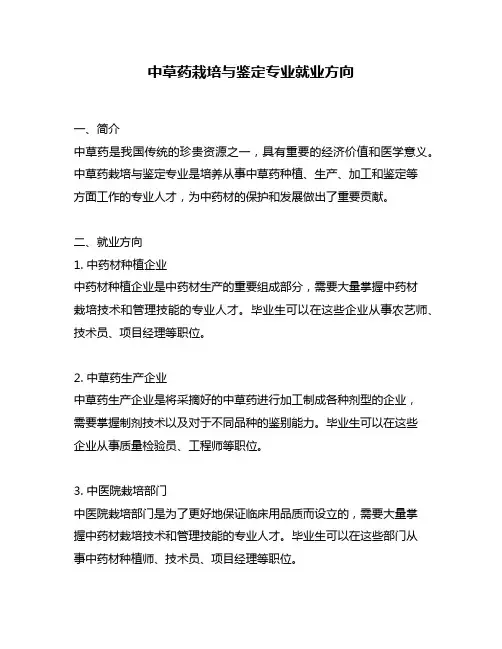 中草药栽培与鉴定专业就业方向

一、简介
中草药是我国传统的珍贵资源之一，具有重要的经济价值和医学意义。中草药栽培与鉴定专业是培养从事中草药种植、生产、加工和鉴定等方面工作的专业人才，为中药材的保护和发展做出了重要贡献。

二、就业方向
1. 中药材种植企业
中药材种植企业是中药材生产的重要组成部分，需要大量掌握中药材栽培技术和管理技能的专业人才。毕业生可以在这些企业从事农艺师、技术员、项目经理等职位。

2. 中草药生产企业
中草药生产企业是将采摘好的中草药进行加工制成各种剂型的企业，需要掌握制剂技术以及对于不同品种的鉴别能力。毕业生可以在这些企业从事质量检验员、工程师等职位。

3. 中医院栽培部门
中医院栽培部门是为了更好地保证临床用品质而设立的，需要大量掌握中药材栽培技术和管理技能的专业人才。毕业生可以在这些部门从事中药材种植师、技术员、项目经理等职位。